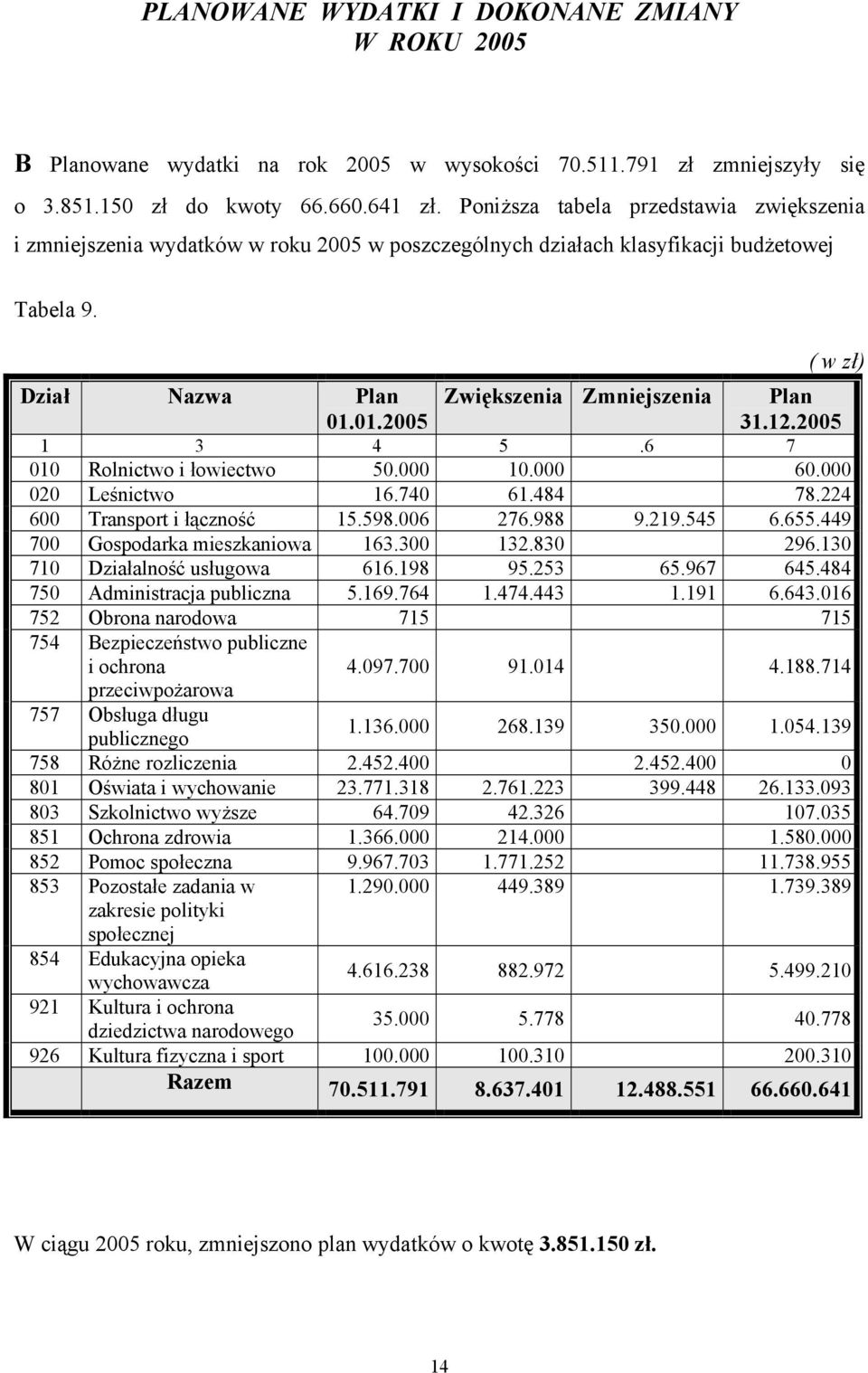 PLANOWANE WYDATKI I DOKONANE ZMIANY W ROKU 2005

B Planowane wydatki na rok 2005 w wysokości 70.511.791 zł zmniejszyły się o 3.851.150 zł do kwoty 66.660.641 zł. Poniższa tabela przedstawia zwiększenia i zmniejszenia wydatków w roku 2005 w poszczególnych działach klasyfikacji budżetowej

Tabela 9.

( w zł)

| Dział | Nazwa | Plan 01.01.2005 | Zwiększenia | Zmniejszenia | Plan 31.12.2005 |
|---|---|---|---|---|---|
| 1 | 3 | 4 | 5 | .6 | 7 |
| 010 | Rolnictwo i łowiectwo | 50.000 | 10.000 | | 60.000 |
| 020 | Leśnictwo | 16.740 | 61.484 | | 78.224 |
| 600 | Transport i łączność | 15.598.006 | 276.988 | 9.219.545 | 6.655.449 |
| 700 | Gospodarka mieszkaniowa | 163.300 | 132.830 | | 296.130 |
| 710 | Działalność usługowa | 616.198 | 95.253 | 65.967 | 645.484 |
| 750 | Administracja publiczna | 5.169.764 | 1.474.443 | 1.191 | 6.643.016 |
| 752 | Obrona narodowa | 715 | | | 715 |
| 754 | Bezpieczeństwo publiczne i ochrona przeciwpożarowa | 4.097.700 | 91.014 | | 4.188.714 |
| 757 | Obsługa długu publicznego | 1.136.000 | 268.139 | 350.000 | 1.054.139 |
| 758 | Różne rozliczenia | 2.452.400 | | 2.452.400 | 0 |
| 801 | Oświata i wychowanie | 23.771.318 | 2.761.223 | 399.448 | 26.133.093 |
| 803 | Szkolnictwo wyższe | 64.709 | 42.326 | | 107.035 |
| 851 | Ochrona zdrowia | 1.366.000 | 214.000 | | 1.580.000 |
| 852 | Pomoc społeczna | 9.967.703 | 1.771.252 | | 11.738.955 |
| 853 | Pozostałe zadania w zakresie polityki społecznej | 1.290.000 | 449.389 | | 1.739.389 |
| 854 | Edukacyjna opieka wychowawcza | 4.616.238 | 882.972 | | 5.499.210 |
| 921 | Kultura i ochrona dziedzictwa narodowego | 35.000 | 5.778 | | 40.778 |
| 926 | Kultura fizyczna i sport | 100.000 | 100.310 | | 200.310 |
| | Razem | 70.511.791 | 8.637.401 | 12.488.551 | 66.660.641 |

W ciągu 2005 roku, zmniejszono plan wydatków o kwotę 3.851.150 zł.

14